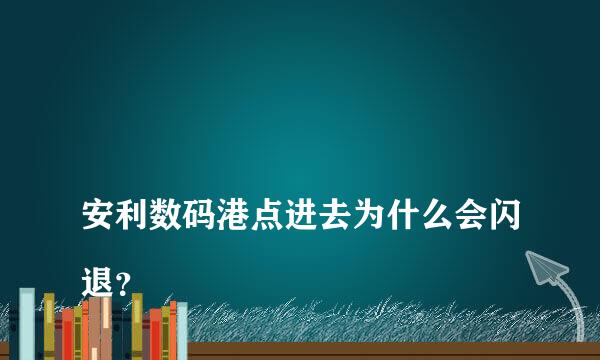 安利数码港点进去为什么会闪退？